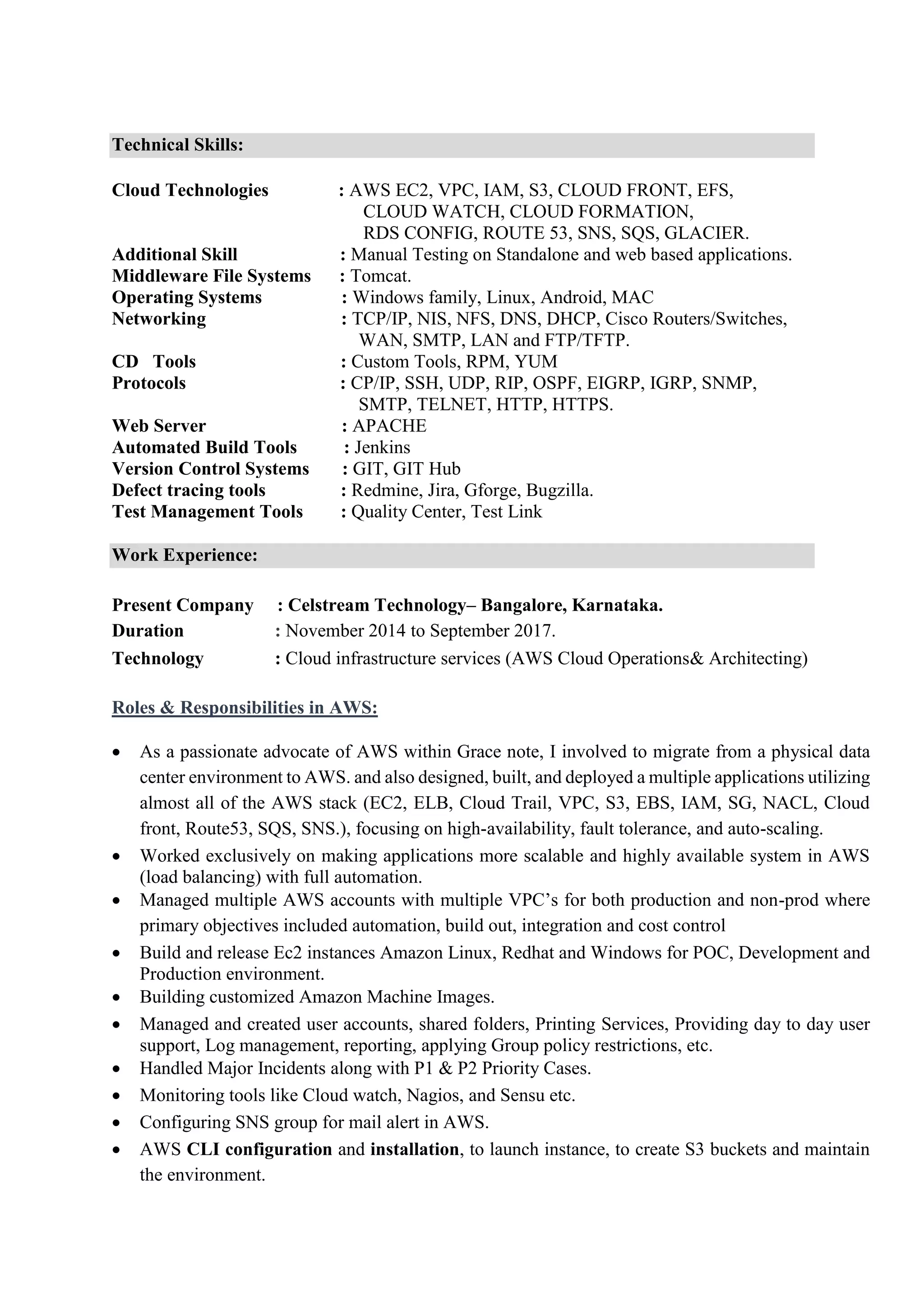 Technical Skills:

Cloud Technologies : AWS EC2, VPC, IAM, S3, CLOUD FRONT, EFS, CLOUD WATCH, CLOUD FORMATION, RDS CONFIG, ROUTE 53, SNS, SQS, GLACIER.
Additional Skill : Manual Testing on Standalone and web based applications.
Middleware File Systems : Tomcat.
Operating Systems : Windows family, Linux, Android, MAC
Networking : TCP/IP, NIS, NFS, DNS, DHCP, Cisco Routers/Switches, WAN, SMTP, LAN and FTP/TFTP.
CD Tools : Custom Tools, RPM, YUM
Protocols : CP/IP, SSH, UDP, RIP, OSPF, EIGRP, IGRP, SNMP, SMTP, TELNET, HTTP, HTTPS.
Web Server : APACHE
Automated Build Tools : Jenkins
Version Control Systems : GIT, GIT Hub
Defect tracing tools : Redmine, Jira, Gforge, Bugzilla.
Test Management Tools : Quality Center, Test Link

Work Experience:

Present Company : Celstream Technology– Bangalore, Karnataka.
Duration : November 2014 to September 2017.
Technology : Cloud infrastructure services (AWS Cloud Operations& Architecting)

Roles & Responsibilities in AWS:

• As a passionate advocate of AWS within Grace note, I involved to migrate from a physical data center environment to AWS. and also designed, built, and deployed a multiple applications utilizing almost all of the AWS stack (EC2, ELB, Cloud Trail, VPC, S3, EBS, IAM, SG, NACL, Cloud front, Route53, SQS, SNS.), focusing on high-availability, fault tolerance, and auto-scaling.
• Worked exclusively on making applications more scalable and highly available system in AWS (load balancing) with full automation.
• Managed multiple AWS accounts with multiple VPC's for both production and non-prod where primary objectives included automation, build out, integration and cost control
• Build and release Ec2 instances Amazon Linux, Redhat and Windows for POC, Development and Production environment.
• Building customized Amazon Machine Images.
• Managed and created user accounts, shared folders, Printing Services, Providing day to day user support, Log management, reporting, applying Group policy restrictions, etc.
• Handled Major Incidents along with P1 & P2 Priority Cases.
• Monitoring tools like Cloud watch, Nagios, and Sensu etc.
• Configuring SNS group for mail alert in AWS.
• AWS CLI configuration and installation, to launch instance, to create S3 buckets and maintain the environment.